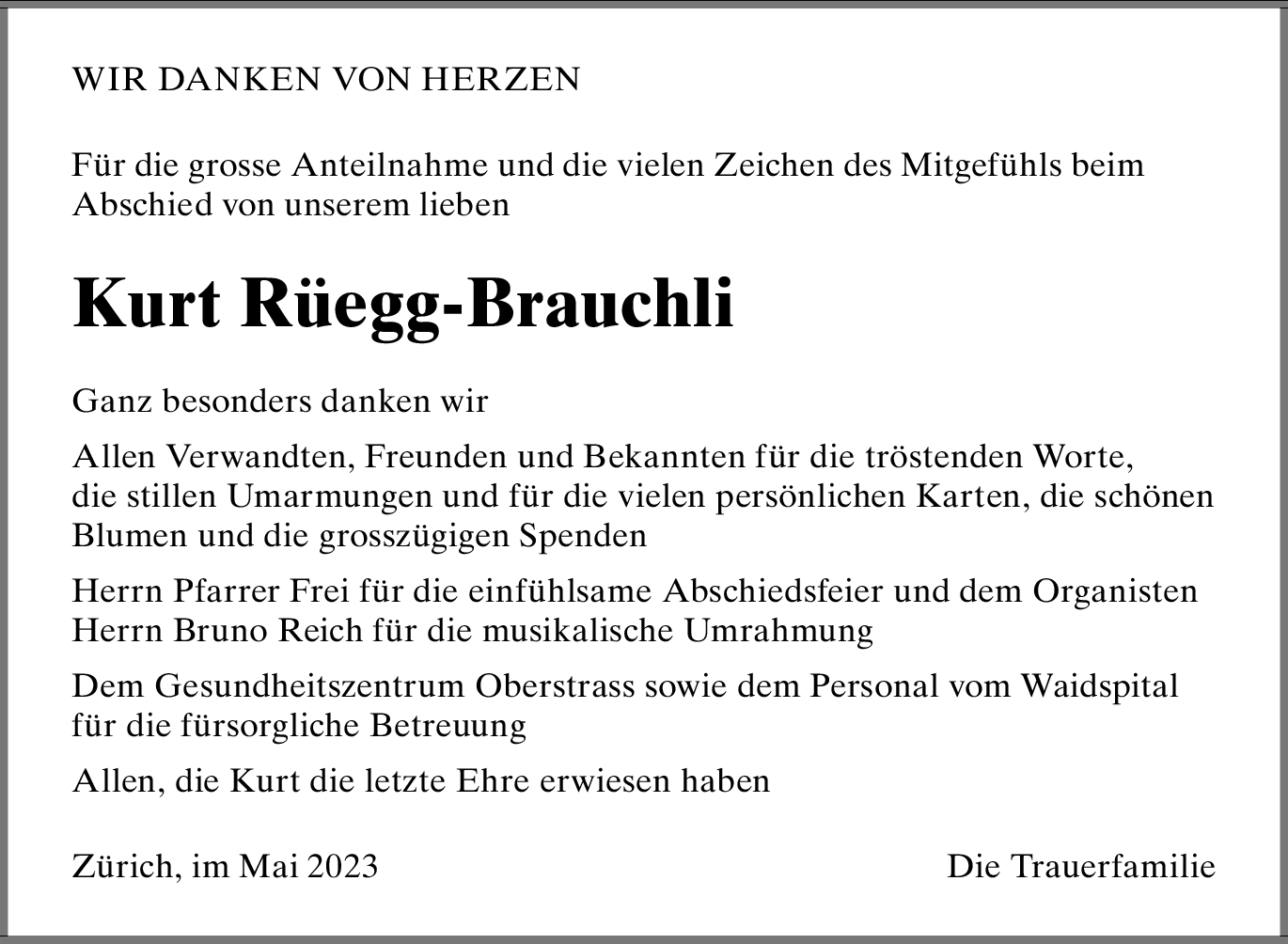 WIR DANKEN VON HERZEN

Für die grosse Anteilnahme und die vielen Zeichen des Mitgefühls beim Abschied von unserem lieben

Kurt Rüegg-Brauchli

Ganz besonders danken wir

Allen Verwandten, Freunden und Bekannten für die tröstenden Worte, die stillen Umarmungen und für die vielen persönlichen Karten, die schönen Blumen und die grosszügigen Spenden

Herrn Pfarrer Frei für die einfühlsame Abschiedsfeier und dem Organisten Herrn Bruno Reich für die musikalische Umrahmung

Dem Gesundheitszentrum Oberstrass sowie dem Personal vom Waidspital für die fürsorgliche Betreuung

Allen, die Kurt die letzte Ehre erwiesen haben

Zürich, im Mai 2023

Die Trauerfamilie